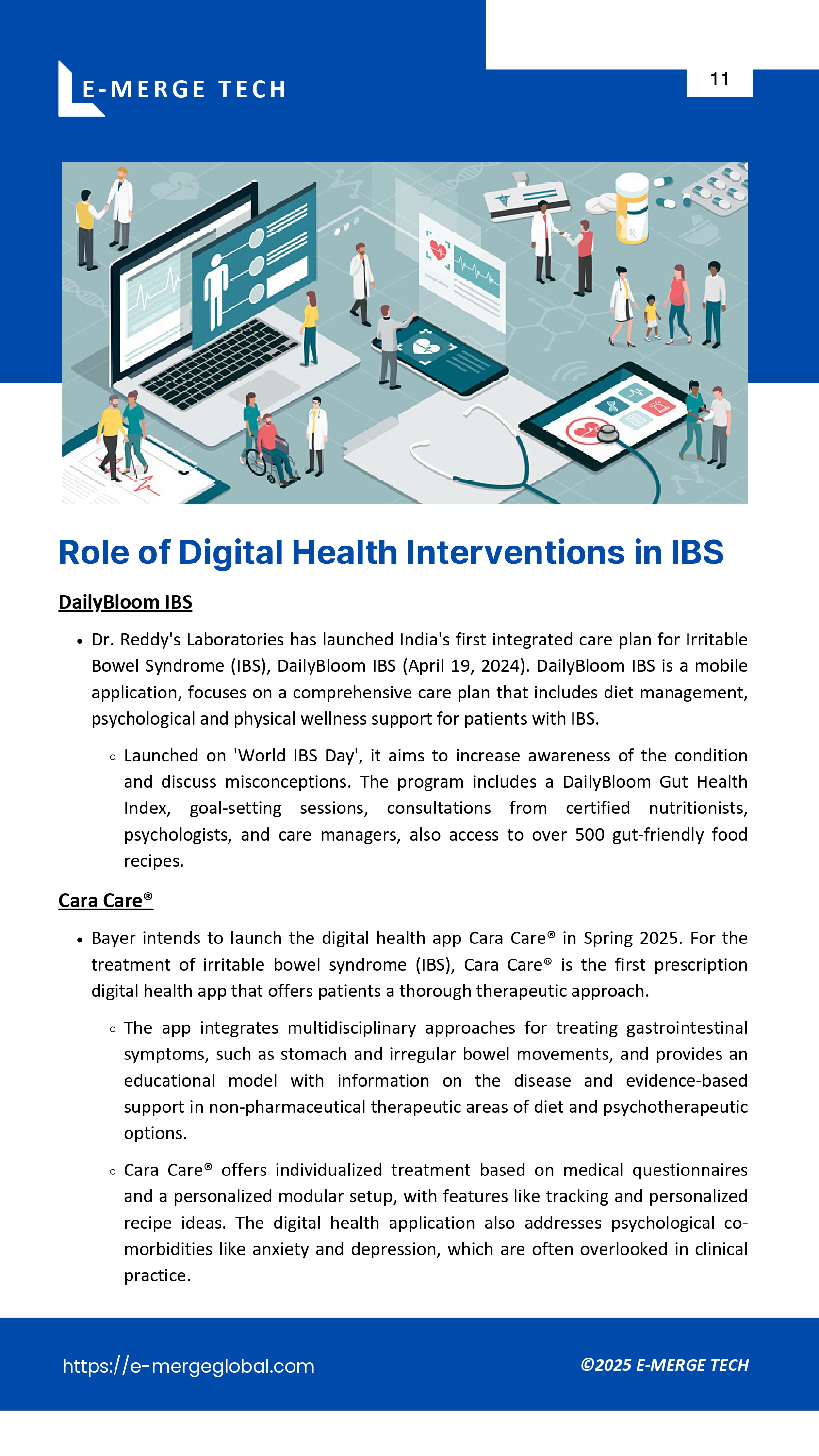 E-MERGE TECH

11

Role of Digital Health Interventions in IBS

DailyBloom IBS

• Dr. Reddy's Laboratories has launched India's first integrated care plan for Irritable Bowel Syndrome (IBS), DailyBloom IBS (April 19, 2024). DailyBloom IBS is a mobile application, focuses on a comprehensive care plan that includes diet management, psychological and physical wellness support for patients with IBS.

◦ Launched on 'World IBS Day', it aims to increase awareness of the condition and discuss misconceptions. The program includes a DailyBloom Gut Health Index, goal-setting sessions, consultations from certified nutritionists, psychologists, and care managers, also access to over 500 gut-friendly food recipes.

Cara Care®

• Bayer intends to launch the digital health app Cara Care® in Spring 2025. For the treatment of irritable bowel syndrome (IBS), Cara Care® is the first prescription digital health app that offers patients a thorough therapeutic approach.

◦ The app integrates multidisciplinary approaches for treating gastrointestinal symptoms, such as stomach and irregular bowel movements, and provides an educational model with information on the disease and evidence-based support in non-pharmaceutical therapeutic areas of diet and psychotherapeutic options.

◦ Cara Care® offers individualized treatment based on medical questionnaires and a personalized modular setup, with features like tracking and personalized recipe ideas. The digital health application also addresses psychological co-morbidities like anxiety and depression, which are often overlooked in clinical practice.

https://e-mergeglobal.com

©2025 E-MERGE TECH